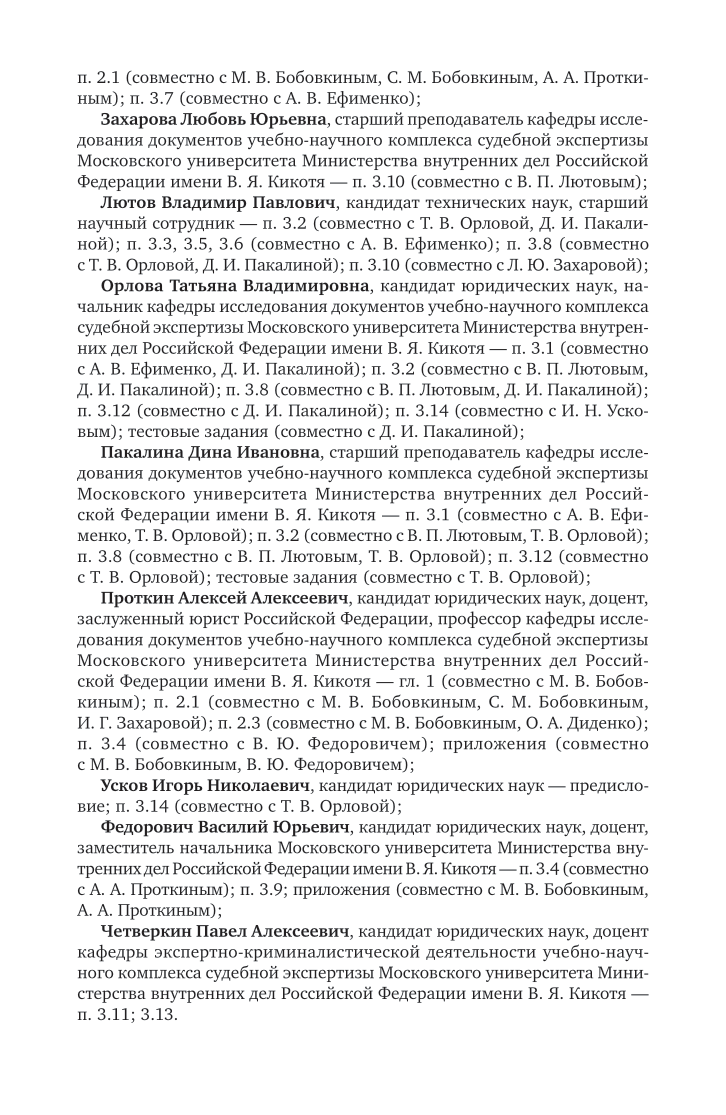 п. 2.1 (совместно с М. В. Бобовкиным, С. М. Бобовкиным, А. А. Проткиным); п. 3.7 (совместно с А. В. Ефименко);

**Захарова Любовь Юрьевна**, старший преподаватель кафедры исследования документов учебно-научного комплекса судебной экспертизы Московского университета Министерства внутренних дел Российской Федерации имени В. Я. Кикотя — п. 3.10 (совместно с В. П. Лютовым);

**Лютов Владимир Павлович**, кандидат технических наук, старший научный сотрудник — п. 3.2 (совместно с Т. В. Орловой, Д. И. Пакалиной); п. 3.3, 3.5, 3.6 (совместно с А. В. Ефименко); п. 3.8 (совместно с Т. В. Орловой, Д. И. Пакалиной); п. 3.10 (совместно с Л. Ю. Захаровой);

**Орлова Татьяна Владимировна**, кандидат юридических наук, начальник кафедры исследования документов учебно-научного комплекса судебной экспертизы Московского университета Министерства внутренних дел Российской Федерации имени В. Я. Кикотя — п. 3.1 (совместно с А. В. Ефименко, Д. И. Пакалиной); п. 3.2 (совместно с В. П. Лютовым, Д. И. Пакалиной); п. 3.8 (совместно с В. П. Лютовым, Д. И. Пакалиной); п. 3.12 (совместно с Д. И. Пакалиной); п. 3.14 (совместно с И. Н. Усковым); тестовые задания (совместно с Д. И. Пакалиной);

**Пакалина Дина Ивановна**, старший преподаватель кафедры исследования документов учебно-научного комплекса судебной экспертизы Московского университета Министерства внутренних дел Российской Федерации имени В. Я. Кикотя — п. 3.1 (совместно с А. В. Ефименко, Т. В. Орловой); п. 3.2 (совместно с В. П. Лютовым, Т. В. Орловой); п. 3.8 (совместно с В. П. Лютовым, Т. В. Орловой); п. 3.12 (совместно с Т. В. Орловой); тестовые задания (совместно с Т. В. Орловой);

**Проткин Алексей Алексеевич**, кандидат юридических наук, доцент, заслуженный юрист Российской Федерации, профессор кафедры исследования документов учебно-научного комплекса судебной экспертизы Московского университета Министерства внутренних дел Российской Федерации имени В. Я. Кикотя — гл. 1 (совместно с М. В. Бобовкиным); п. 2.1 (совместно с М. В. Бобовкиным, С. М. Бобовкиным, И. Г. Захаровой); п. 2.3 (совместно с М. В. Бобовкиным, О. А. Диденко); п. 3.4 (совместно с В. Ю. Федоровичем); приложения (совместно с М. В. Бобовкиным, В. Ю. Федоровичем);

**Усков Игорь Николаевич**, кандидат юридических наук — предисловие; п. 3.14 (совместно с Т. В. Орловой);

**Федорович Василий Юрьевич**, кандидат юридических наук, доцент, заместитель начальника Московского университета Министерства внутренних дел Российской Федерации имени В. Я. Кикотя — п. 3.4 (совместно с А. А. Проткиным); п. 3.9; приложения (совместно с М. В. Бобовкиным, А. А. Проткиным);

**Четверкин Павел Алексеевич**, кандидат юридических наук, доцент кафедры экспертно-криминалистической деятельности учебно-научного комплекса судебной экспертизы Московского университета Министерства внутренних дел Российской Федерации имени В. Я. Кикотя — п. 3.11; 3.13.